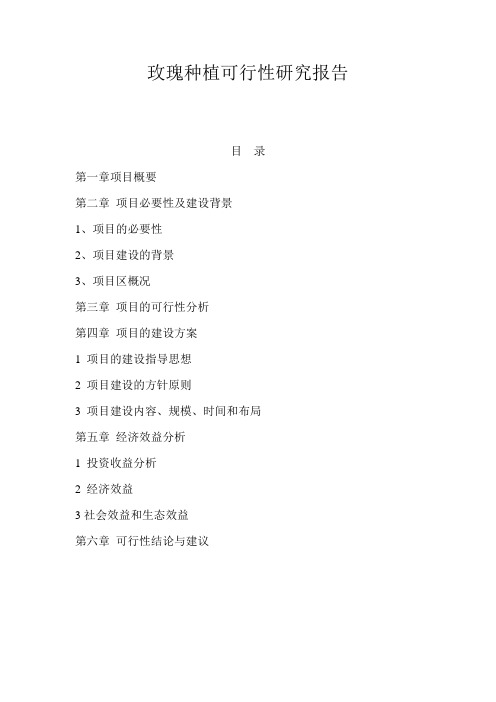 玫瑰种植可行性研究报告

目 录

第一章项目概要

第二章 项目必要性及建设背景

1、项目的必要性

2、项目建设的背景

3、项目区概况

第三章 项目的可行性分析

第四章 项目的建设方案

1 项目的建设指导思想

2 项目建设的方针原则

3 项目建设内容、规模、时间和布局

第五章 经济效益分析

1 投资收益分析

2 经济效益

3 社会效益和生态效益

第六章 可行性结论与建议